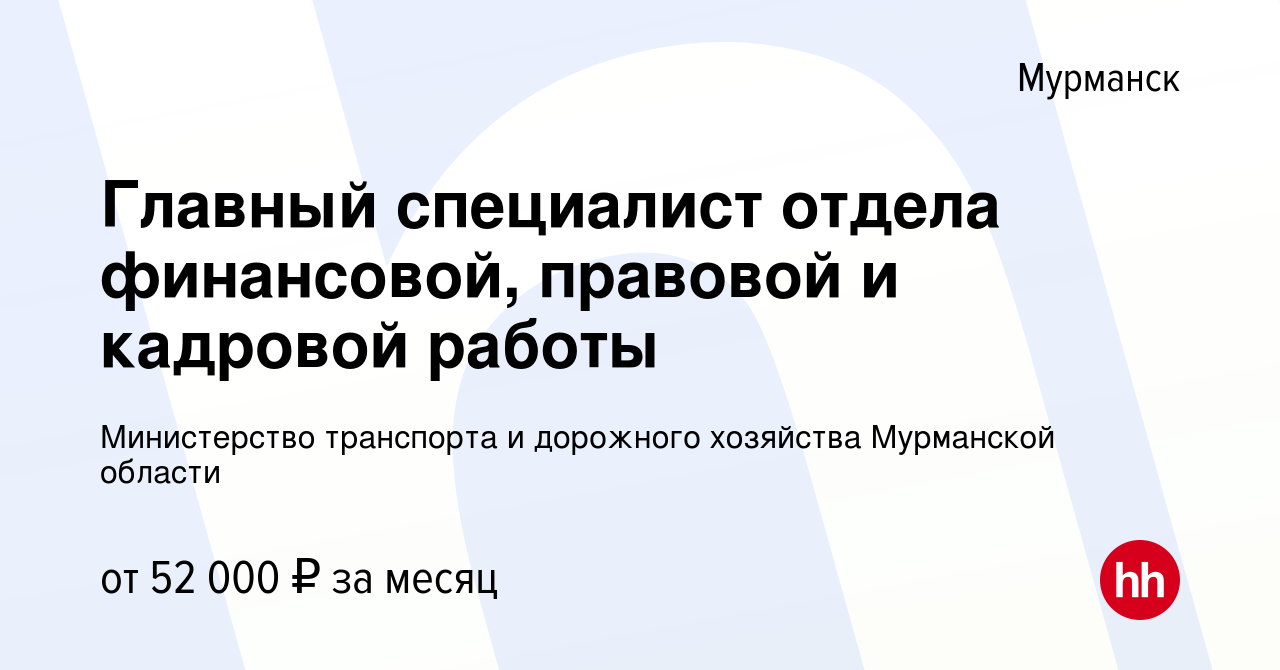 Мурманск

Главный специалист отдела финансовой, правовой и кадровой работы

Министерство транспорта и дорожного хозяйства Мурманской области

от 52 000 ₽ за месяц

hh